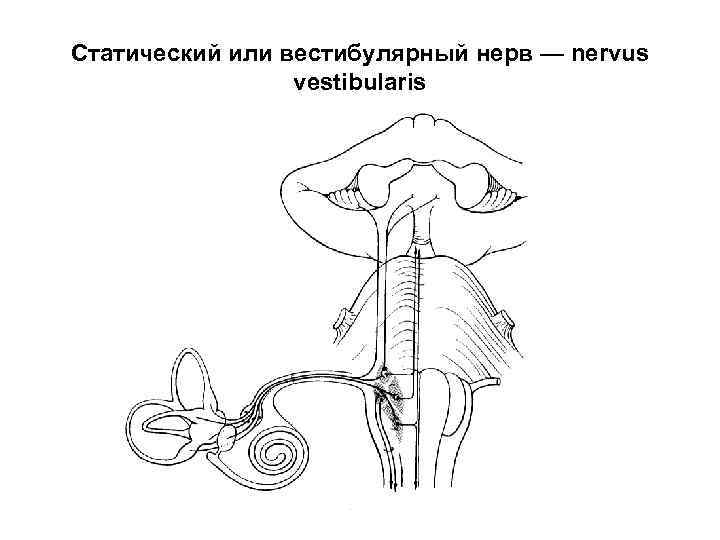 Статический или вестибулярный нерв — nervus vestibularis